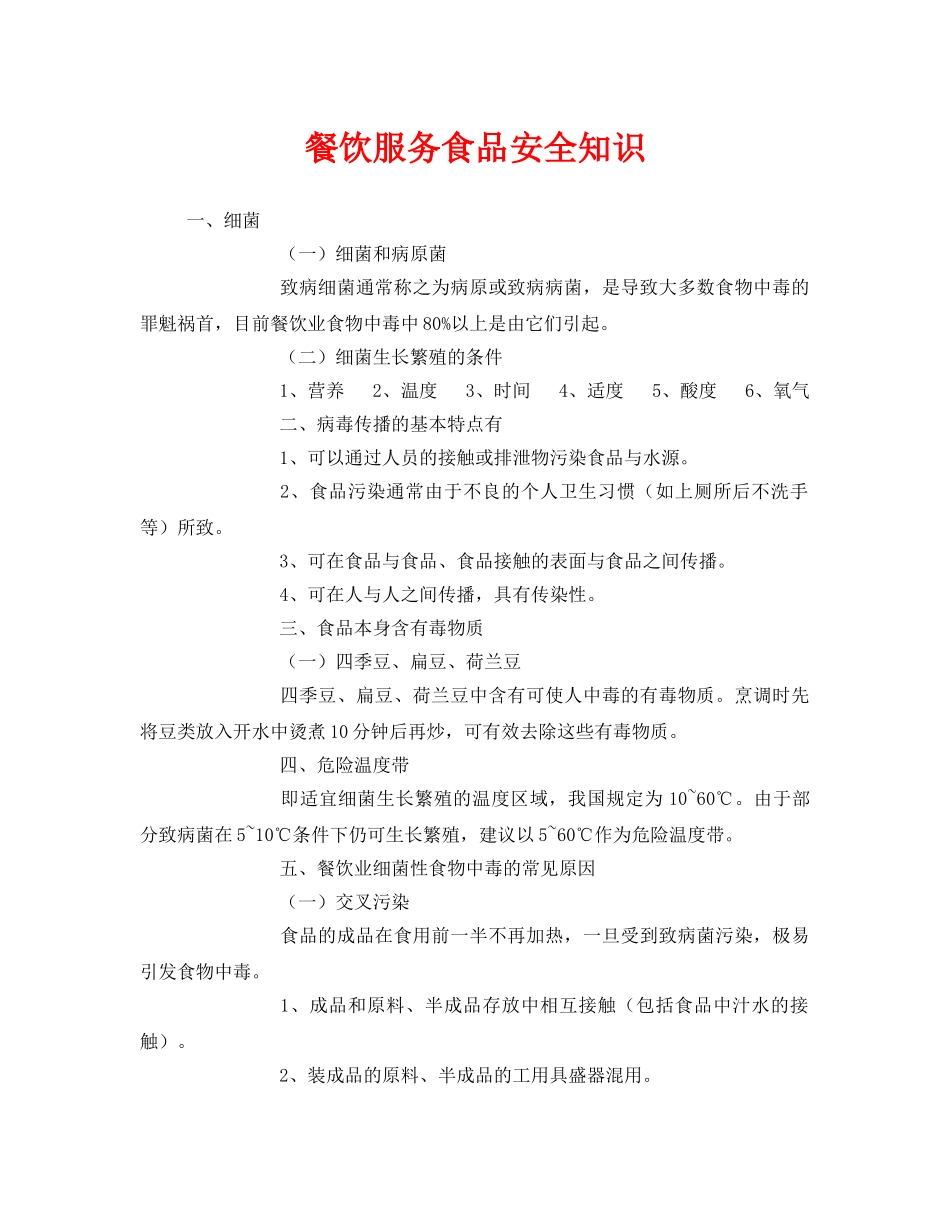 餐饮服务食品安全知识

一、细菌

（一）细菌和病原菌

致病细菌通常称之为病原或致病病菌，是导致大多数食物中毒的罪魁祸首，目前餐饮业食物中毒中80%以上是由它们引起。

（二）细菌生长繁殖的条件

1、营养　2、温度　3、时间　4、适度　5、酸度　6、氧气

二、病毒传播的基本特点有

1、可以通过人员的接触或排泄物污染食品与水源。

2、食品污染通常由于不良的个人卫生习惯（如上厕所后不洗手等）所致。

3、可在食品与食品、食品接触的表面与食品之间传播。

4、可在人与人之间传播，具有传染性。

三、食品本身含有毒物质

（一）四季豆、扁豆、荷兰豆

四季豆、扁豆、荷兰豆中含有可使人中毒的有毒物质。烹调时先将豆类放入开水中烫煮10分钟后再炒，可有效去除这些有毒物质。

四、危险温度带

即适宜细菌生长繁殖的温度区域，我国规定为10~60℃。由于部分致病菌在5~10℃条件下仍可生长繁殖，建议以5~60℃作为危险温度带。

五、餐饮业细菌性食物中毒的常见原因

（一）交叉污染

食品的成品在食用前一半不再加热，一旦受到致病菌污染，极易引发食物中毒。

1、成品和原料、半成品存放中相互接触（包括食品中汁水的接触）。

2、装成品的原料、半成品的工用具盛器混用。